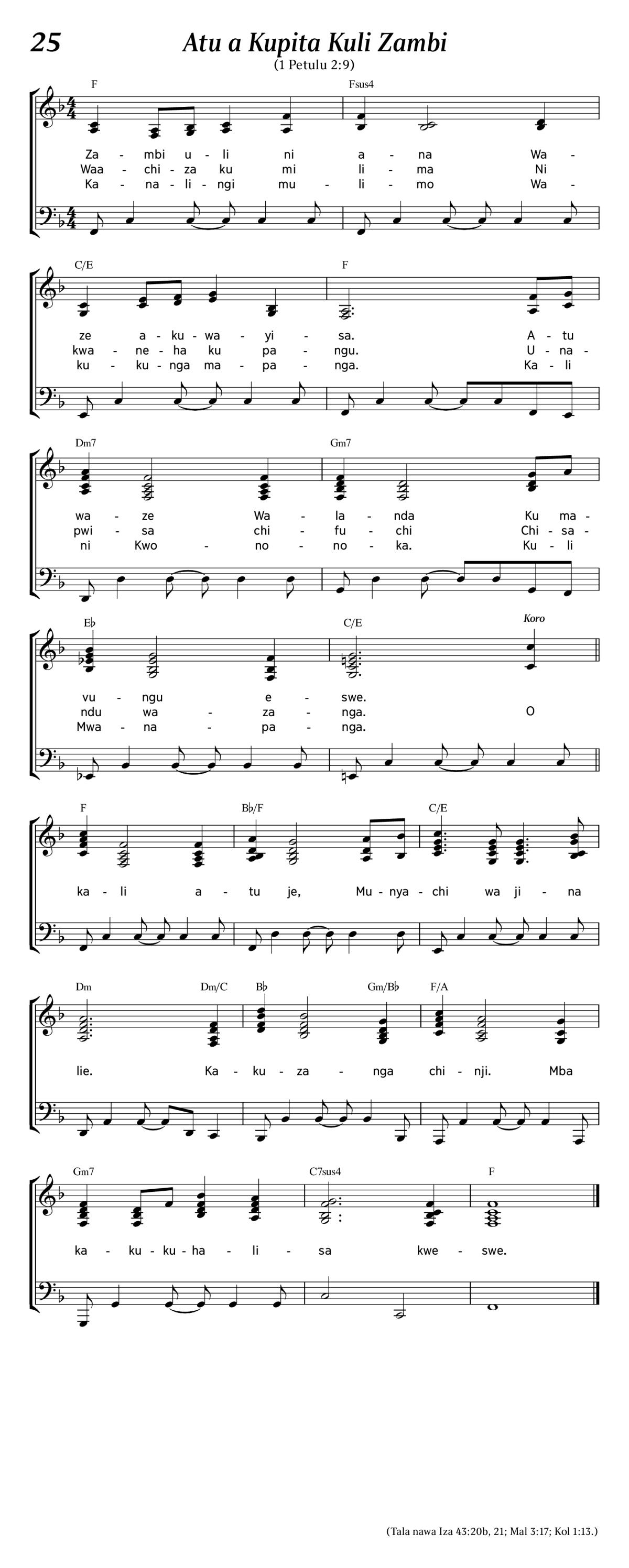 25

Atu a Kupita Kuli Zambi

(1 Petulu 2:9)

F Fsus4

Za - mbi u - li ni a - na Wa -
Waa - chi - za ku mi li - ma Ni
Ka - na - li - ngi mu - li - mo Wa -

C/E F

ze a - ku - wa - yi - sa. A - tu
kwa - ne - ha ku pa - ngu. U - na -
ku - ku - nga ma - pa - nga. Ka - li

Dm7 Gm7

wa - ze Wa - la - nda Ku - ma -
pwi - sa chi - fu - chi Chi - sa -
ni Kwo - no - no - ka. Ku - li

E♭ C/E Koro

vu - ngu e - swe.
ndu wa - za - nga. O
Mwa - na - pa - nga.

F B♭/F C/E

ka - li a - tu je, Mu - nya - chi wa ji - na

Dm Dm/C B♭ Gm/B♭ F/A

lie. Ka - ku - za - nga chi - nji. Mba

Gm7 C7sus4 F

ka - ku - ku - ha - li - sa kwe - swe.

(Tala nawa Iza 43:20b, 21; Mal 3:17; Kol 1:13.)